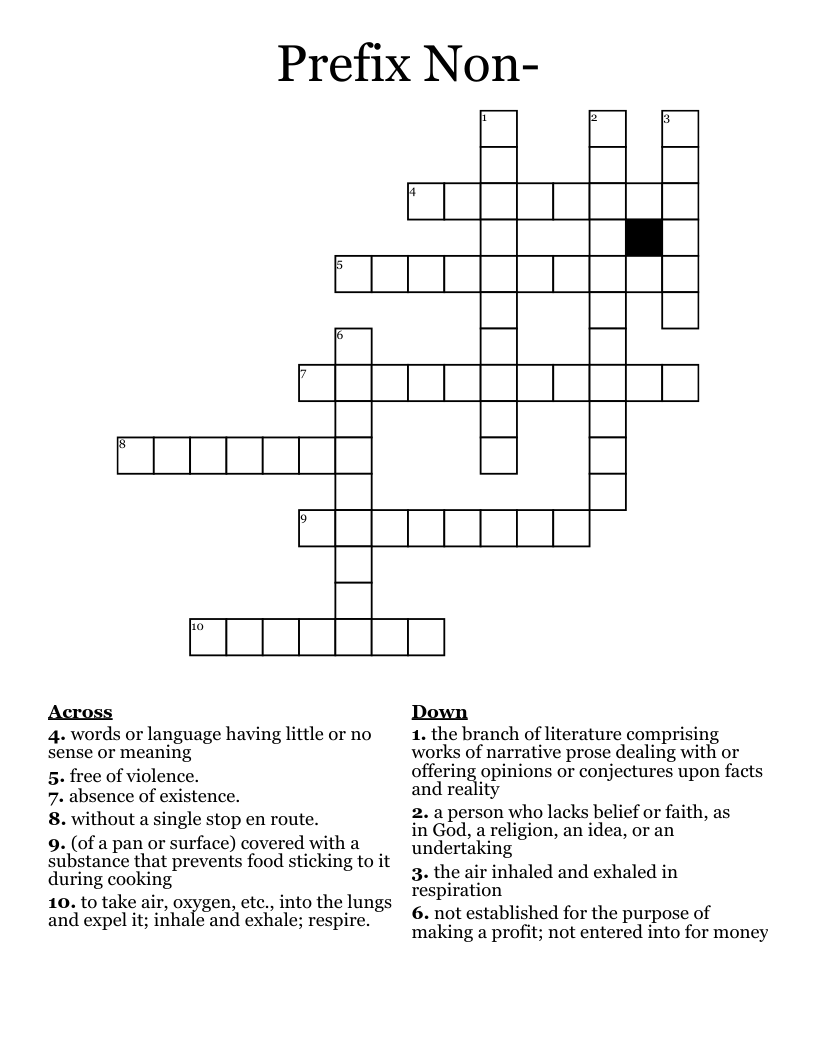 Prefix Non-

1
2
3
4
5
6
7
8
9
10

Across
4. words or language having little or no sense or meaning
5. free of violence.
7. absence of existence.
8. without a single stop en route.
9. (of a pan or surface) covered with a substance that prevents food sticking to it during cooking
10. to take air, oxygen, etc., into the lungs and expel it; inhale and exhale; respire.

Down
1. the branch of literature comprising works of narrative prose dealing with or offering opinions or conjectures upon facts and reality
2. a person who lacks belief or faith, as in God, a religion, an idea, or an undertaking
3. the air inhaled and exhaled in respiration
6. not established for the purpose of making a profit; not entered into for money